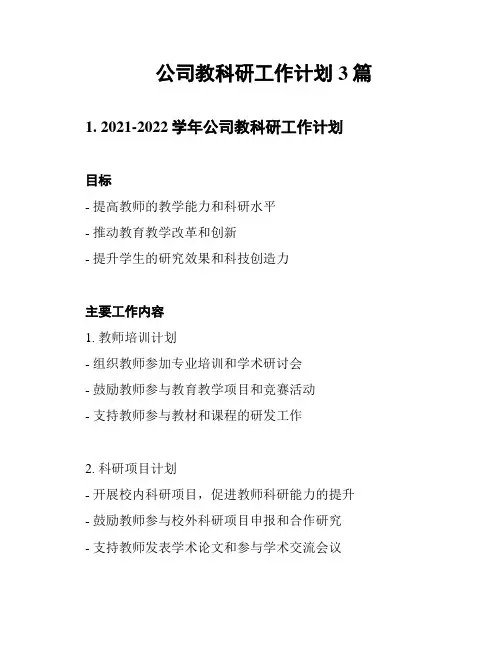 公司教科研工作计划 3 篇

1. 2021-2022 学年公司教科研工作计划

目标

- 提高教师的教学能力和科研水平

- 推动教育教学改革和创新

- 提升学生的研究效果和科技创造力

主要工作内容

1. 教师培训计划

- 组织教师参加专业培训和学术研讨会

- 鼓励教师参与教育教学项目和竞赛活动

- 支持教师参与教材和课程的研发工作

2. 科研项目计划

- 开展校内科研项目，促进教师科研能力的提升

- 鼓励教师参与校外科研项目申报和合作研究

- 支持教师发表学术论文和参与学术交流会议